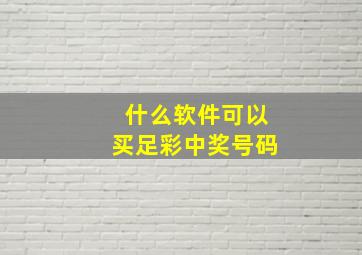 什么软件可以
买足彩中奖号码